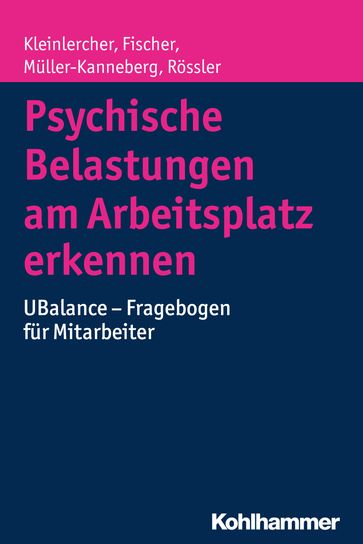 Kleinlercher, Fischer, Müller-Kanneberg, Rössler

Psychische Belastungen am Arbeitsplatz erkennen

UBalance – Fragebogen für Mitarbeiter

Kohlhammer